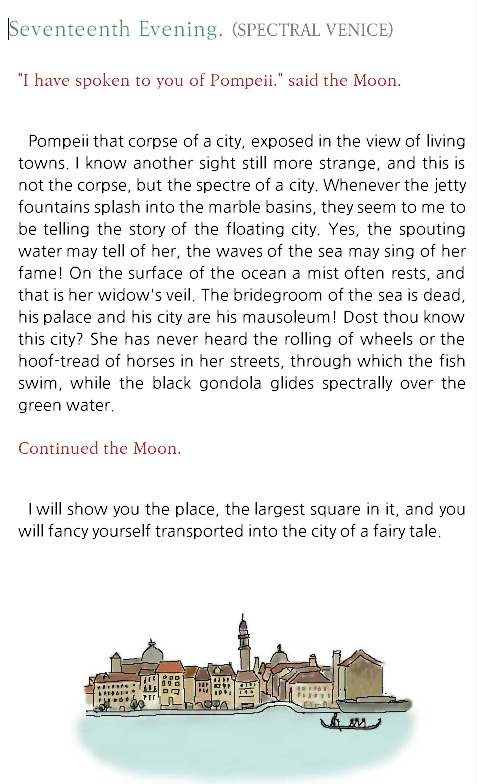 Seventeenth Evening. (SPECTRAL VENICE)

"I have spoken to you of Pompeii." said the Moon.

Pompeii that corpse of a city, exposed in the view of living towns. I know another sight still more strange, and this is not the corpse, but the spectre of a city. Whenever the jetty fountains splash into the marble basins, they seem to me to be telling the story of the floating city. Yes, the spouting water may tell of her, the waves of the sea may sing of her fame! On the surface of the ocean a mist often rests, and that is her widow's veil. The bridegroom of the sea is dead, his palace and his city are his mausoleum! Dost thou know this city? She has never heard the rolling of wheels or the hoof-tread of horses in her streets, through which the fish swim, while the black gondola glides spectrally over the green water.

Continued the Moon.

I will show you the place, the largest square in it, and you will fancy yourself transported into the city of a fairy tale.